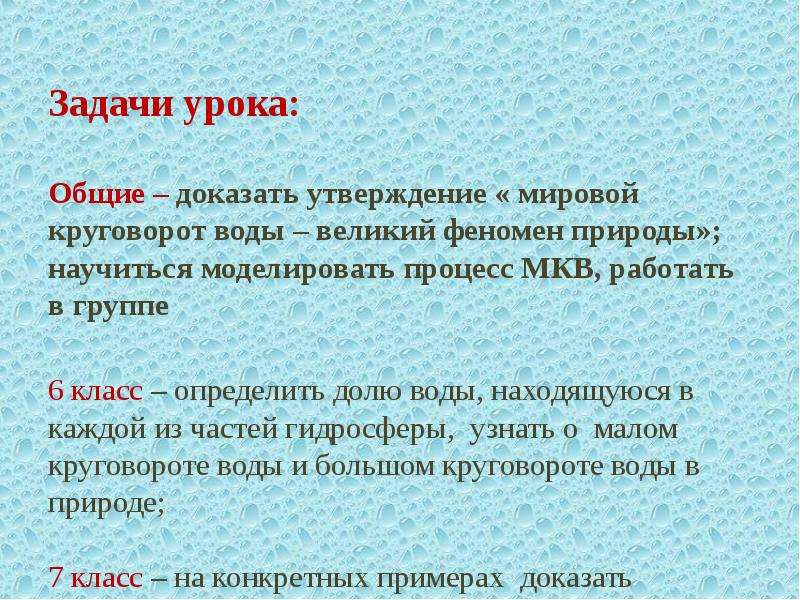 Задачи урока:

Общие – доказать утверждение « мировой круговорот воды – великий феномен природы»; научиться моделировать процесс МКВ, работать в группе

6 класс – определить долю воды, находящуюся в каждой из частей гидросферы, узнать о малом круговороте воды и большом круговороте воды в природе;

7 класс – на конкретных примерах доказать